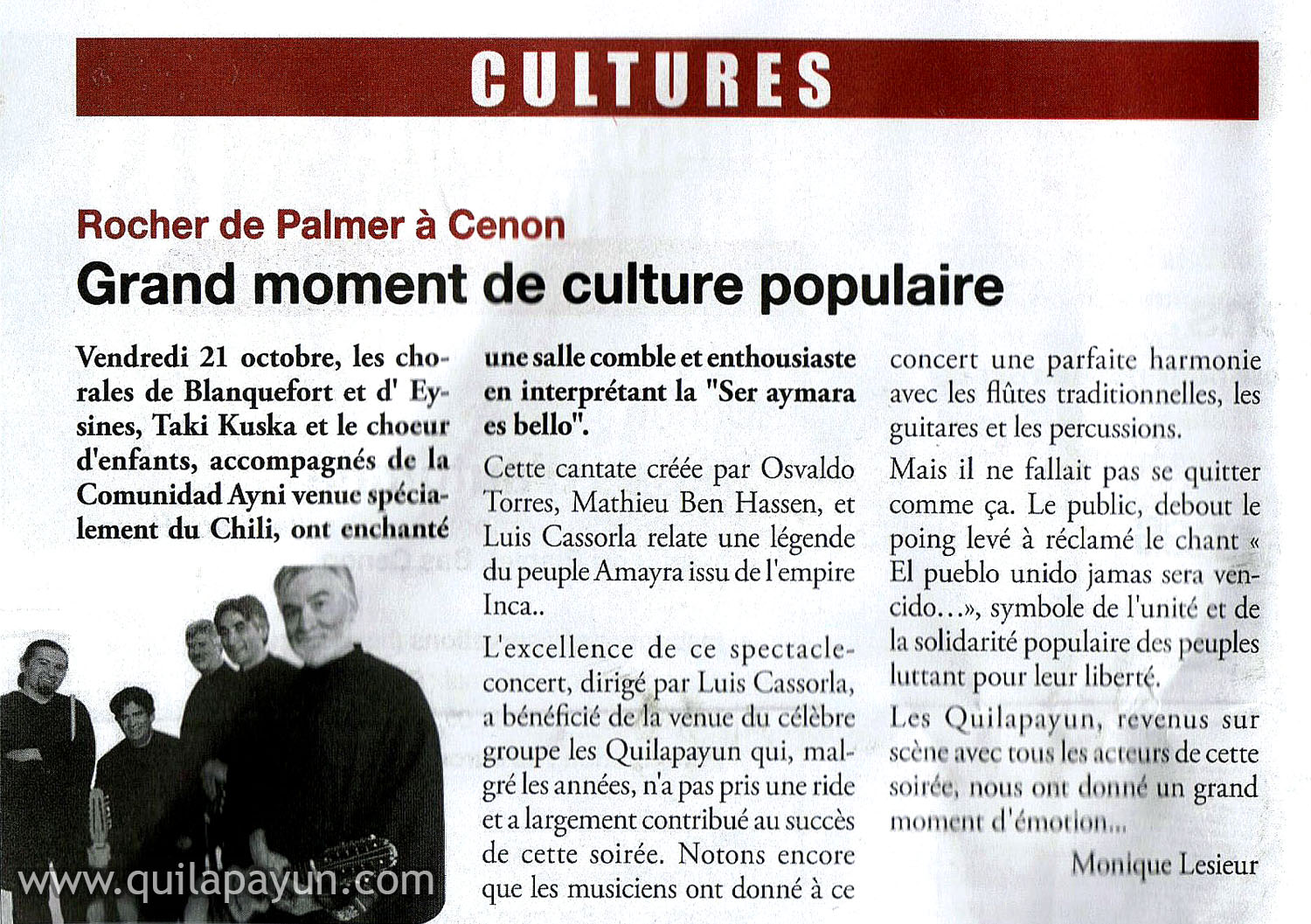 CULTURES

Rocher de Palmer à Cenon

Grand moment de culture populaire

Vendredi 21 octobre, les chorales de Blanquefort et d' Eysines, Taki Kuska et le choeur d'enfants, accompagnés de la Comunidad Ayni venue spécialement du Chili, ont enchanté une salle comble et enthousiaste en interprétant la "Ser aymara es bello".

Cette cantate créée par Osvaldo Torres, Mathieu Ben Hassen, et Luis Cassorla relate une légende du peuple Amayra issu de l'empire Inca..

L'excellence de ce spectacle-concert, dirigé par Luis Cassorla, a bénéficié de la venue du célèbre groupe les Quilapayun qui, malgré les années, n'a pas pris une ride et a largement contribué au succès de cette soirée. Notons encore que les musiciens ont donné à ce concert une parfaite harmonie avec les flûtes traditionnelles, les guitares et les percussions.

Mais il ne fallait pas se quitter comme ça. Le public, debout le poing levé à réclamé le chant « El pueblo unido jamas sera vencido…», symbole de l'unité et de la solidarité populaire des peuples luttant pour leur liberté.

Les Quilapayun, revenus sur scène avec tous les acteurs de cette soirée, nous ont donné un grand moment d'émotion...

Monique Lesieur

www.quilapayun.com